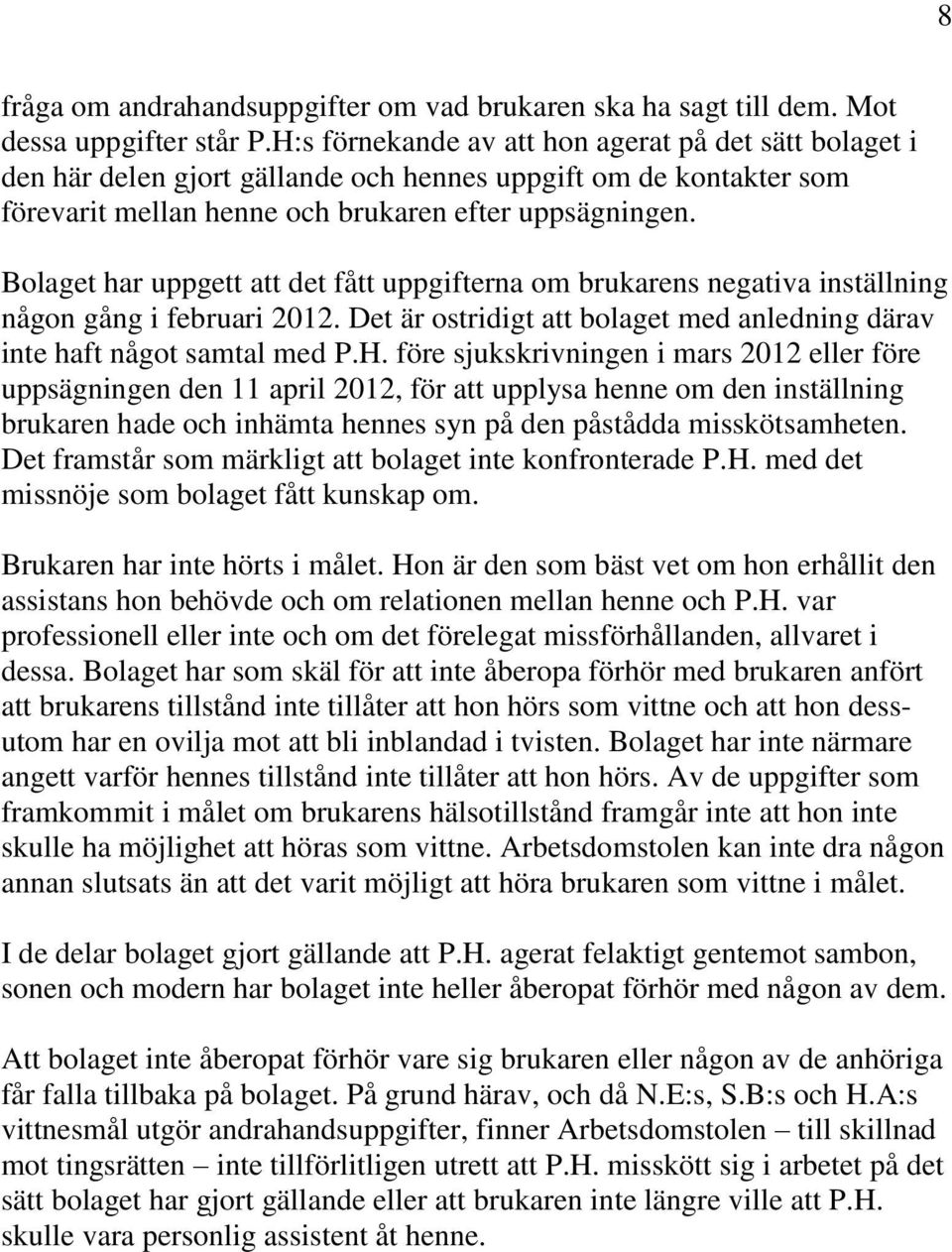 8

fråga om andrahandsuppgifter om vad brukaren ska ha sagt till dem. Mot dessa uppgifter står P.H:s förnekande av att hon agerat på det sätt bolaget i den här delen gjort gällande och hennes uppgift om de kontakter som förevarit mellan henne och brukaren efter uppsägningen.

Bolaget har uppgett att det fått uppgifterna om brukarens negativa inställning någon gång i februari 2012. Det är ostridigt att bolaget med anledning därav inte haft något samtal med P.H. före sjukskrivningen i mars 2012 eller före uppsägningen den 11 april 2012, för att upplysa henne om den inställning brukaren hade och inhämta hennes syn på den påstådda misskötsamheten. Det framstår som märkligt att bolaget inte konfronterade P.H. med det missnöje som bolaget fått kunskap om.

Brukaren har inte hörts i målet. Hon är den som bäst vet om hon erhållit den assistans hon behövde och om relationen mellan henne och P.H. var professionell eller inte och om det förelegat missförhållanden, allvaret i dessa. Bolaget har som skäl för att inte åberopa förhör med brukaren anfört att brukarens tillstånd inte tillåter att hon hörs som vittne och att hon dessutom har en ovilja mot att bli inblandad i tvisten. Bolaget har inte närmare angett varför hennes tillstånd inte tillåter att hon hörs. Av de uppgifter som framkommit i målet om brukarens hälsotillstånd framgår inte att hon inte skulle ha möjlighet att höras som vittne. Arbetsdomstolen kan inte dra någon annan slutsats än att det varit möjligt att höra brukaren som vittne i målet.

I de delar bolaget gjort gällande att P.H. agerat felaktigt gentemot sambon, sonen och modern har bolaget inte heller åberopat förhör med någon av dem.

Att bolaget inte åberopat förhör vare sig brukaren eller någon av de anhöriga får falla tillbaka på bolaget. På grund härav, och då N.E:s, S.B:s och H.A:s vittnesmål utgör andrahandsuppgifter, finner Arbetsdomstolen – till skillnad mot tingsrätten – inte tillförlitligen utrett att P.H. misskött sig i arbetet på det sätt bolaget har gjort gällande eller att brukaren inte längre ville att P.H. skulle vara personlig assistent åt henne.